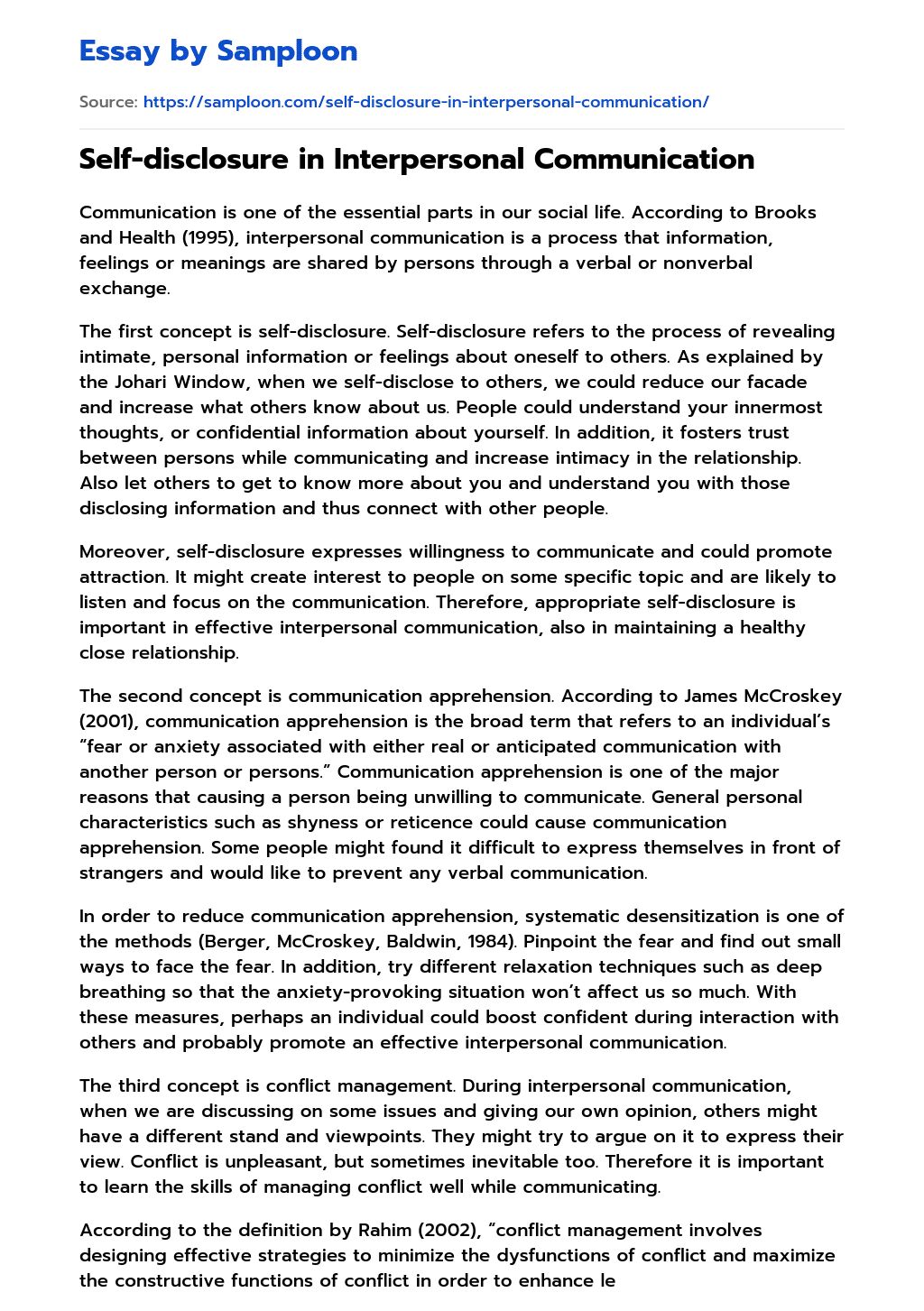 Essay by Samploon

Source: https://samploon.com/self-disclosure-in-interpersonal-communication/

Self-disclosure in Interpersonal Communication

Communication is one of the essential parts in our social life. According to Brooks and Health (1995), interpersonal communication is a process that information, feelings or meanings are shared by persons through a verbal or nonverbal exchange.

The first concept is self-disclosure. Self-disclosure refers to the process of revealing intimate, personal information or feelings about oneself to others. As explained by the Johari Window, when we self-disclose to others, we could reduce our facade and increase what others know about us. People could understand your innermost thoughts, or confidential information about yourself. In addition, it fosters trust between persons while communicating and increase intimacy in the relationship. Also let others to get to know more about you and understand you with those disclosing information and thus connect with other people.

Moreover, self-disclosure expresses willingness to communicate and could promote attraction. It might create interest to people on some specific topic and are likely to listen and focus on the communication. Therefore, appropriate self-disclosure is important in effective interpersonal communication, also in maintaining a healthy close relationship.

The second concept is communication apprehension. According to James McCroskey (2001), communication apprehension is the broad term that refers to an individual's "fear or anxiety associated with either real or anticipated communication with another person or persons." Communication apprehension is one of the major reasons that causing a person being unwilling to communicate. General personal characteristics such as shyness or reticence could cause communication apprehension. Some people might found it difficult to express themselves in front of strangers and would like to prevent any verbal communication.

In order to reduce communication apprehension, systematic desensitization is one of the methods (Berger, McCroskey, Baldwin, 1984). Pinpoint the fear and find out small ways to face the fear. In addition, try different relaxation techniques such as deep breathing so that the anxiety-provoking situation won't affect us so much. With these measures, perhaps an individual could boost confident during interaction with others and probably promote an effective interpersonal communication.

The third concept is conflict management. During interpersonal communication, when we are discussing on some issues and giving our own opinion, others might have a different stand and viewpoints. They might try to argue on it to express their view. Conflict is unpleasant, but sometimes inevitable too. Therefore it is important to learn the skills of managing conflict well while communicating.

According to the definition by Rahim (2002), "conflict management involves designing effective strategies to minimize the dysfunctions of conflict and maximize the constructive functions of conflict in order to enhance le